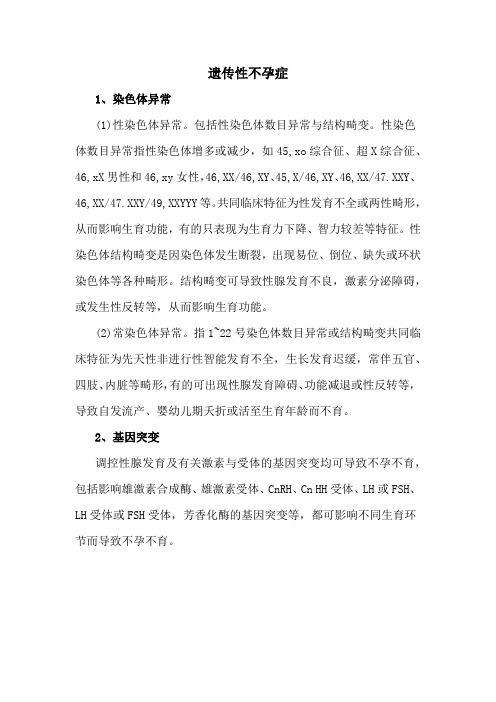 遗传性不孕症

1、染色体异常

(1)性染色体异常。包括性染色体数目异常与结构畸变。性染色体数目异常指性染色体增多或减少，如45,xo综合征、超X综合征、46,xX男性和46,xy女性,46,XX/46,XY、45,X/46,XY、46,XX/47.XXY、46,XX/47.XXY/49,XXYYY等。共同临床特征为性发育不全或两性畸形，从而影响生育功能，有的只表现为生育力下降、智力较差等特征。性染色体结构畸变是因染色体发生断裂，出现易位、倒位、缺失或环状染色体等各种畸形。结构畸变可导致性腺发育不良，激素分泌障碍，或发生性反转等，从而影响生育功能。

(2)常染色体异常。指1~22号染色体数目异常或结构畸变共同临床特征为先天性非进行性智能发育不全，生长发育迟缓，常伴五官、四肢、内脏等畸形,有的可出现性腺发育障碍、功能减退或性反转等，导致自发流产、婴幼儿期夭折或活至生育年龄而不育。

2、基因突变

调控性腺发育及有关激素与受体的基因突变均可导致不孕不育，包括影响雄激素合成酶、雄激素受体、CnRH、Cn HH受体、LH或FSH、LH受体或FSH受体，芳香化酶的基因突变等，都可影响不同生育环节而导致不孕不育。